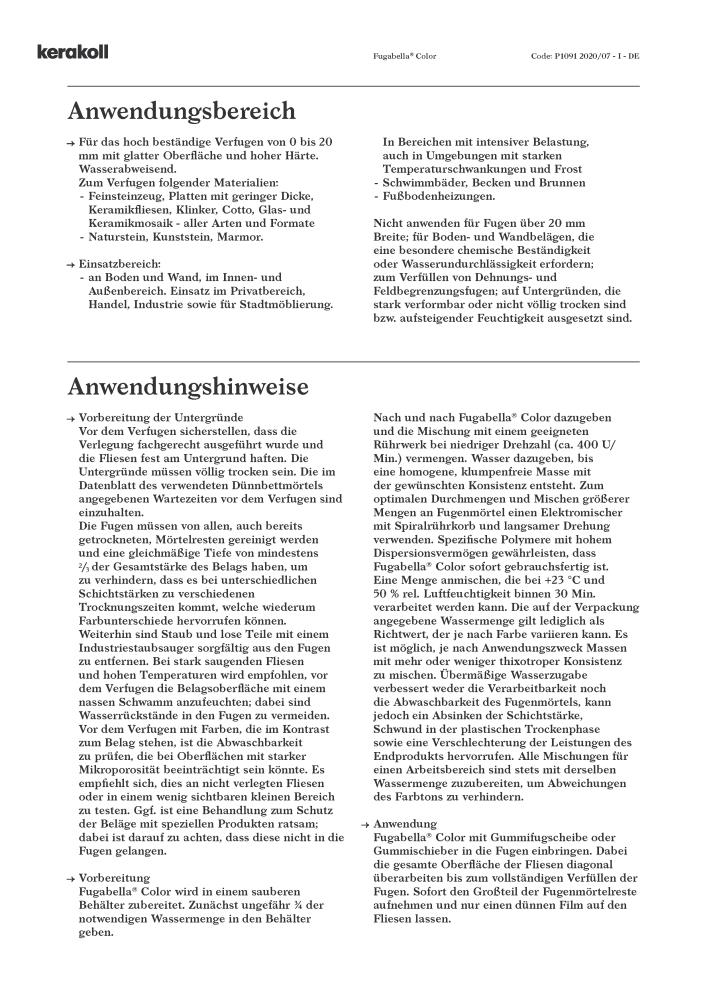 kerakoll

Fugabella® Color

Code: P1091 2020/07 - I - DE

Anwendungsbereich

→ Für das hoch beständige Verfugen von 0 bis 20 mm mit glatter Oberfläche und hoher Härte. Wasserabweisend.
Zum Verfugen folgender Materialien:
- Feinsteinzeug, Platten mit geringer Dicke, Keramikfliesen, Klinker, Cotto, Glas- und Keramikmosaik - aller Arten und Formate
- Naturstein, Kunststein, Marmor.

→ Einsatzbereich:
- an Boden und Wand, im Innen- und Außenbereich. Einsatz im Privatbereich, Handel, Industrie sowie für Stadtmöblierung.

In Bereichen mit intensiver Belastung, auch in Umgebungen mit starken Temperaturschwankungen und Frost
- Schwimmbäder, Becken und Brunnen
- Fußbodenheizungen.

Nicht anwenden für Fugen über 20 mm Breite; für Boden- und Wandbelägen, die eine besondere chemische Beständigkeit oder Wasserundurchlässigkeit erfordern; zum Verfüllen von Dehnungs- und Feldbegrenzungsfugen; auf Untergründen, die stark verformbar oder nicht völlig trocken sind bzw. aufsteigender Feuchtigkeit ausgesetzt sind.

Anwendungshinweise

→ Vorbereitung der Untergründe
Vor dem Verfugen sicherstellen, dass die Verlegung fachgerecht ausgeführt wurde und die Fliesen fest am Untergrund haften. Die Untergründe müssen völlig trocken sein. Die im Datenblatt des verwendeten Dünnbettmörtels angegebenen Wartezeiten vor dem Verfugen sind einzuhalten.
Die Fugen müssen von allen, auch bereits getrockneten, Mörtelresten gereinigt werden und eine gleichmäßige Tiefe von mindestens $\frac{2}{3}$ der Gesamtstärke des Belags haben, um zu verhindern, dass es bei unterschiedlichen Schichtstärken zu verschiedenen Trocknungszeiten kommt, welche wiederum Farbunterschiede hervorrufen können.
Weiterhin sind Staub und lose Teile mit einem Industriestaubsauger sorgfältig aus den Fugen zu entfernen. Bei stark saugenden Fliesen und hohen Temperaturen wird empfohlen, vor dem Verfugen die Belagsoberfläche mit einem nassen Schwamm anzufeuchten; dabei sind Wasserrückstände in den Fugen zu vermeiden.
Vor dem Verfugen mit Farben, die im Kontrast zum Belag stehen, ist die Abwaschbarkeit zu prüfen, die bei Oberflächen mit starker Mikroporosität beeinträchtigt sein könnte. Es empfiehlt sich, dies an nicht verlegten Fliesen oder in einem wenig sichtbaren kleinen Bereich zu testen. Ggf. ist eine Behandlung zum Schutz der Beläge mit speziellen Produkten ratsam; dabei ist darauf zu achten, dass diese nicht in die Fugen gelangen.

→ Vorbereitung
Fugabella® Color wird in einem sauberen Behälter zubereitet. Zunächst ungefähr ¾ der notwendigen Wassermenge in den Behälter geben.

Nach und nach Fugabella® Color dazugeben und die Mischung mit einem geeigneten Rührwerk bei niedriger Drehzahl (ca. 400 U/Min.) vermengen. Wasser dazugeben, bis eine homogene, klumpenfreie Masse mit der gewünschten Konsistenz entsteht. Zum optimalen Durchmengen und Mischen größerer Mengen an Fugenmörtel einen Elektromischer mit Spiralrührkorb und langsamer Drehung verwenden. Spezifische Polymere mit hohem Dispersionsvermögen gewährleisten, dass Fugabella® Color sofort gebrauchsfertig ist. Eine Menge anmischen, die bei +23 °C und 50 % rel. Luftfeuchtigkeit binnen 30 Min. verarbeitet werden kann. Die auf der Verpackung angegebene Wassermenge gilt lediglich als Richtwert, der je nach Farbe variieren kann. Es ist möglich, je nach Anwendungszweck Massen mit mehr oder weniger thixotroper Konsistenz zu mischen. Übermäßige Wasserzugabe verbessert weder die Verarbeitbarkeit noch die Abwaschbarkeit des Fugenmörtels, kann jedoch ein Absinken der Schichtstärke, Schwund in der plastischen Trockenphase sowie eine Verschlechterung der Leistungen des Endprodukts hervorrufen. Alle Mischungen für einen Arbeitsbereich sind stets mit derselben Wassermenge zuzubereiten, um Abweichungen des Farbtons zu verhindern.

→ Anwendung
Fugabella® Color mit Gummifugscheibe oder Gummischieber in die Fugen einbringen. Dabei die gesamte Oberfläche der Fliesen diagonal überarbeiten bis zum vollständigen Verfüllen der Fugen. Sofort den Großteil der Fugenmörtelreste aufnehmen und nur einen dünnen Film auf den Fliesen lassen.